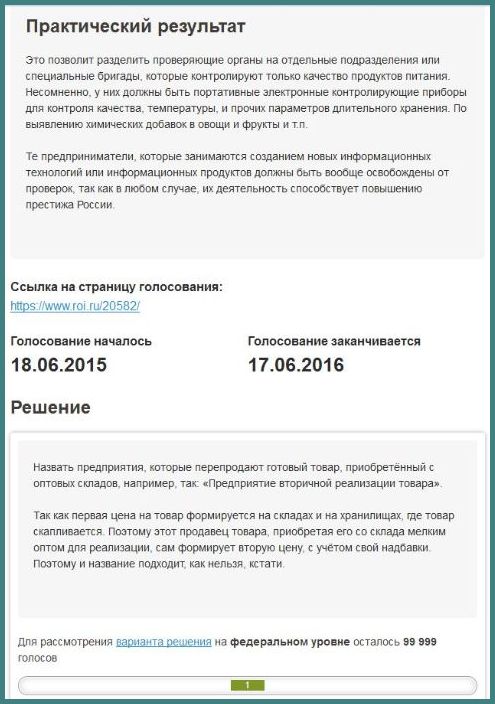 Практический результат

Это позволит разделить проверяющие органы на отдельные подразделения или специальные бригады, которые контролируют только качество продуктов питания. Несомненно, у них должны быть портативные электронные контролирующие приборы для контроля качества, температуры, и прочих параметров длительного хранения. По выявлению химических добавок в овощи и фрукты и т.п.

Те предприниматели, которые занимаются созданием новых информационных технологий или информационных продуктов должны быть вообще освобождены от проверок, так как в любом случае, их деятельность способствует повышению престижа России.

Ссылка на страницу голосования:
https://www.roi.ru/20582/

Голосование началось
18.06.2015

Голосование заканчивается
17.06.2016

Решение

Назвать предприятия, которые перепродают готовый товар, приобретённый с оптовых складов, например, так: «Предприятие вторичной реализации товара».

Так как первая цена на товар формируется на складах и на хранилищах, где товар скапливается. Поэтому этот продавец товара, приобретая его со склада мелким оптом для реализации, сам формирует вторую цену, с учётом свой надбавки. Поэтому и название подходит, как нельзя, кстати.

Для рассмотрения варианта решения на федеральном уровне осталось 99 999 голосов

1